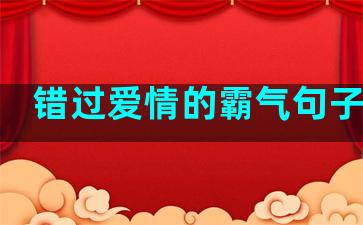 错过爱情的霸气句子